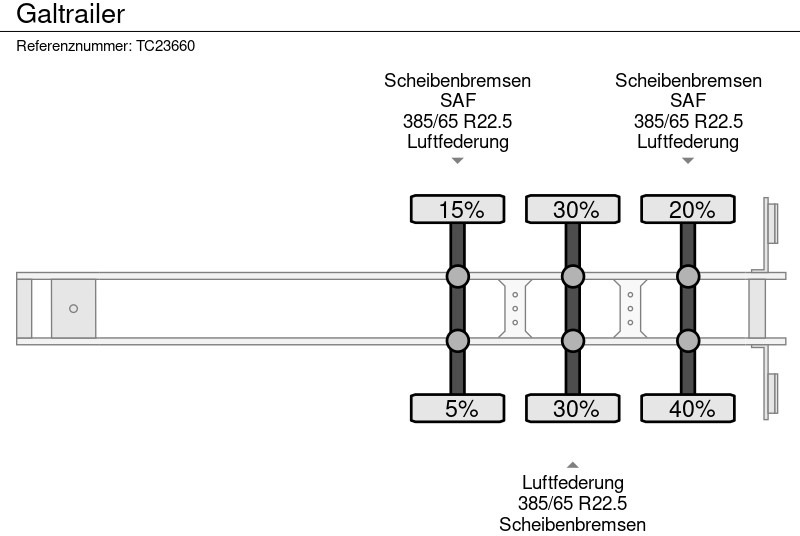 Galtrailer

Referenznummer: TC23660

Scheibenbremsen
SAF
385/65 R22.5
Luftfederung

Scheibenbremsen
SAF
385/65 R22.5
Luftfederung

15%

30%

20%

5%

30%

40%

Luftfederung
385/65 R22.5
Scheibenbremsen